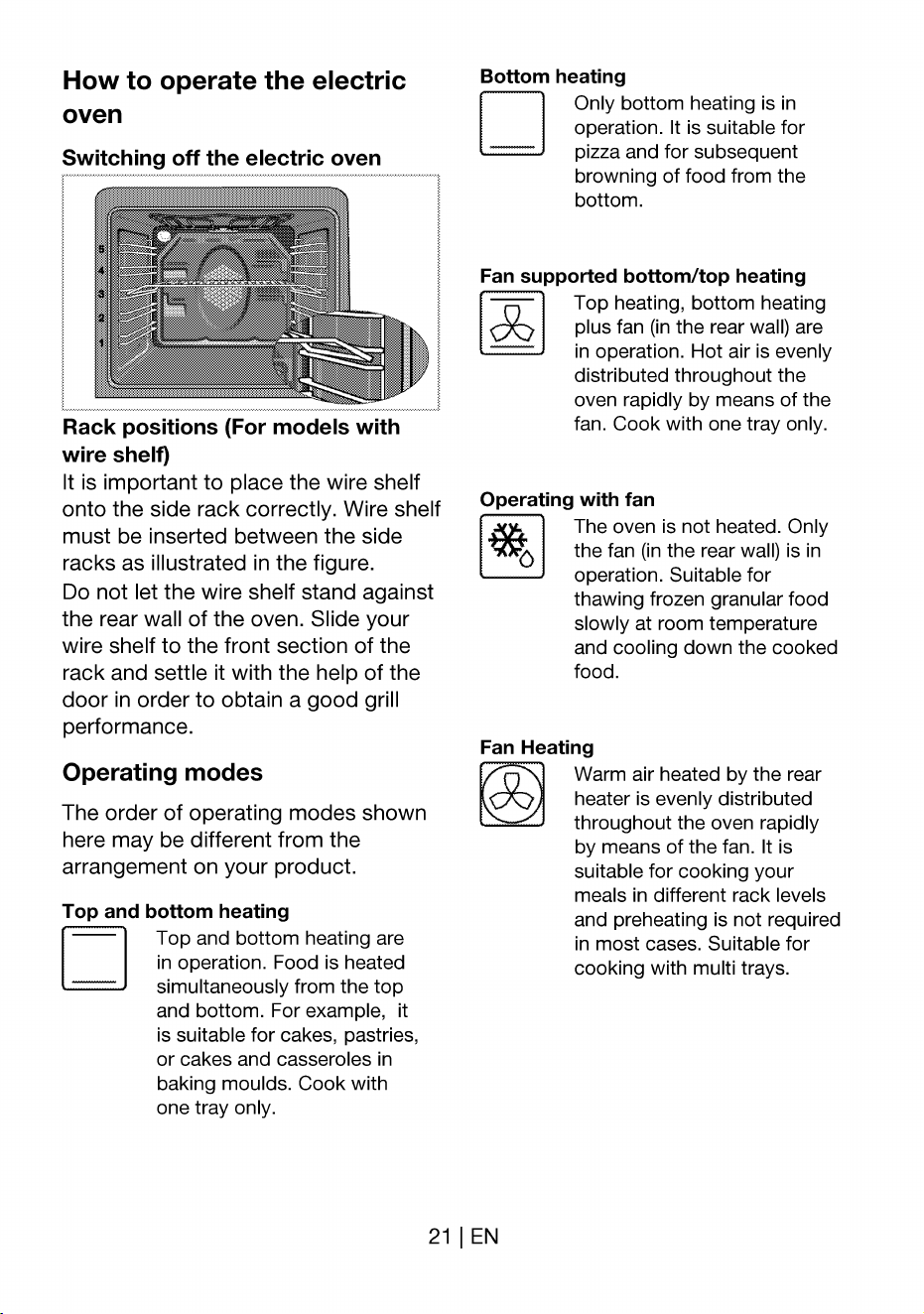 How to operate the electric oven

Switching off the electric oven

5
4
3
2
1

Rack positions (For models with wire shelf)

It is important to place the wire shelf onto the side rack correctly. Wire shelf must be inserted between the side racks as illustrated in the figure.

Do not let the wire shelf stand against the rear wall of the oven. Slide your wire shelf to the front section of the rack and settle it with the help of the door in order to obtain a good grill performance.

Operating modes

The order of operating modes shown here may be different from the arrangement on your product.

Top and bottom heating

Top and bottom heating are in operation. Food is heated simultaneously from the top and bottom. For example, it is suitable for cakes, pastries, or cakes and casseroles in baking moulds. Cook with one tray only.

Bottom heating

Only bottom heating is in operation. It is suitable for pizza and for subsequent browning of food from the bottom.

Fan supported bottom/top heating

Top heating, bottom heating plus fan (in the rear wall) are in operation. Hot air is evenly distributed throughout the oven rapidly by means of the fan. Cook with one tray only.

Operating with fan

The oven is not heated. Only the fan (in the rear wall) is in operation. Suitable for thawing frozen granular food slowly at room temperature and cooling down the cooked food.

Fan Heating

Warm air heated by the rear heater is evenly distributed throughout the oven rapidly by means of the fan. It is suitable for cooking your meals in different rack levels and preheating is not required in most cases. Suitable for cooking with multi trays.

21 | EN